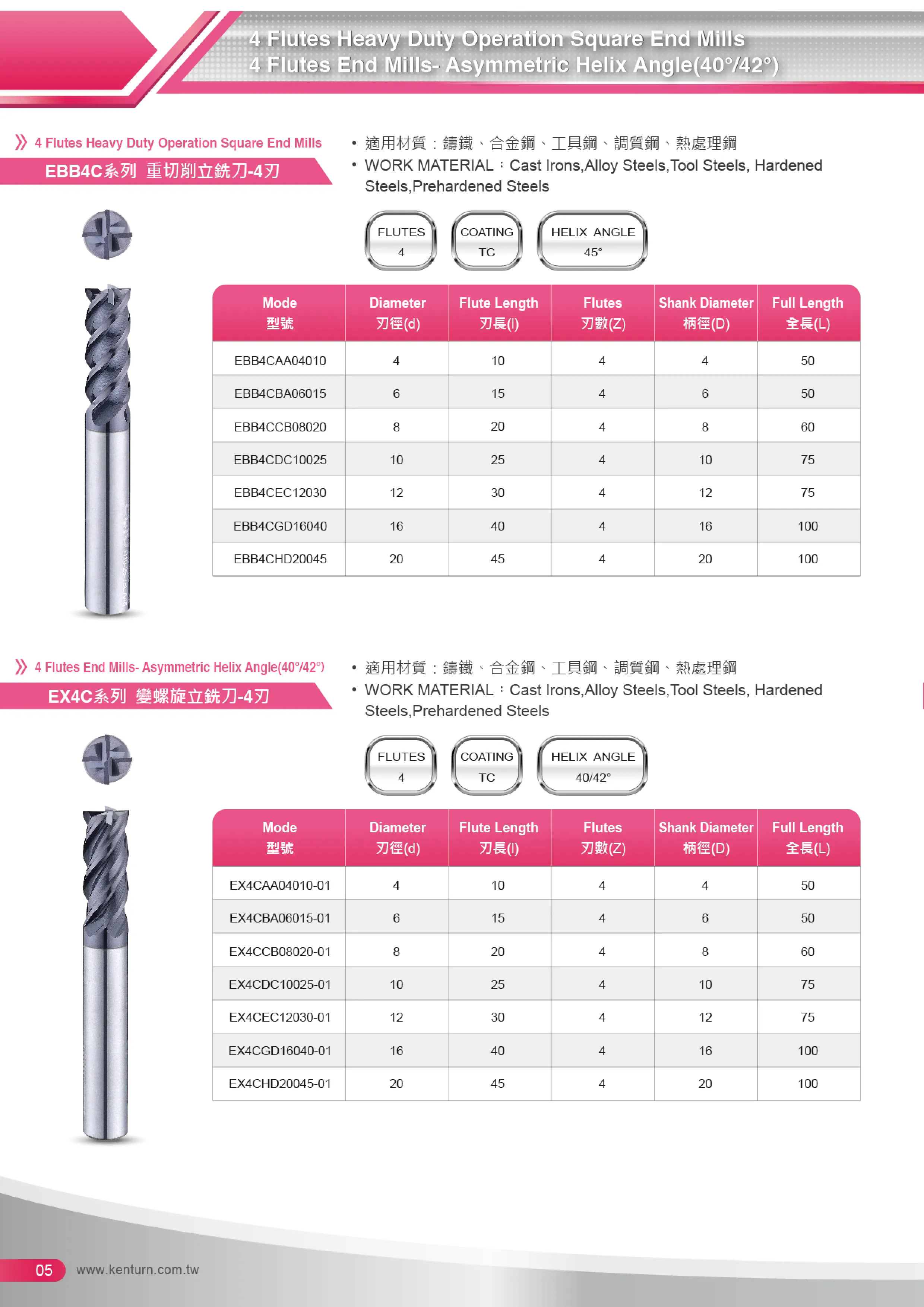 4 Flutes Heavy Duty Operation Square End Mills
4 Flutes End Mills- Asymmetric Helix Angle(40°/42°)

4 Flutes Heavy Duty Operation Square End Mills

EBB4C系列 重切削立銑刀-4刃

• 適用材質：鑄鐵、合金鋼、工具鋼、調質鋼、熱處理鋼
• WORK MATERIAL：Cast Irons,Alloy Steels,Tool Steels, Hardened Steels,Prehardened Steels

FLUTES 4
COATING TC
HELIX ANGLE 45°

| Mode 型號 | Diameter 刃徑(d) | Flute Length 刃長(l) | Flutes 刃數(Z) | Shank Diameter 柄徑(D) | Full Length 全長(L) |
|---|---|---|---|---|---|
| EBB4CAA04010 | 4 | 10 | 4 | 4 | 50 |
| EBB4CBA06015 | 6 | 15 | 4 | 6 | 50 |
| EBB4CCB08020 | 8 | 20 | 4 | 8 | 60 |
| EBB4CDC10025 | 10 | 25 | 4 | 10 | 75 |
| EBB4CEC12030 | 12 | 30 | 4 | 12 | 75 |
| EBB4CGD16040 | 16 | 40 | 4 | 16 | 100 |
| EBB4CHD20045 | 20 | 45 | 4 | 20 | 100 |

4 Flutes End Mills- Asymmetric Helix Angle(40°/42°)

EX4C系列 變螺旋立銑刀-4刃

• 適用材質：鑄鐵、合金鋼、工具鋼、調質鋼、熱處理鋼
• WORK MATERIAL：Cast Irons,Alloy Steels,Tool Steels, Hardened Steels,Prehardened Steels

FLUTES 4
COATING TC
HELIX ANGLE 40/42°

| Mode 型號 | Diameter 刃徑(d) | Flute Length 刃長(l) | Flutes 刃數(Z) | Shank Diameter 柄徑(D) | Full Length 全長(L) |
|---|---|---|---|---|---|
| EX4CAA04010-01 | 4 | 10 | 4 | 4 | 50 |
| EX4CBA06015-01 | 6 | 15 | 4 | 6 | 50 |
| EX4CCB08020-01 | 8 | 20 | 4 | 8 | 60 |
| EX4CDC10025-01 | 10 | 25 | 4 | 10 | 75 |
| EX4CEC12030-01 | 12 | 30 | 4 | 12 | 75 |
| EX4CGD16040-01 | 16 | 40 | 4 | 16 | 100 |
| EX4CHD20045-01 | 20 | 45 | 4 | 20 | 100 |

05 www.kenturn.com.tw